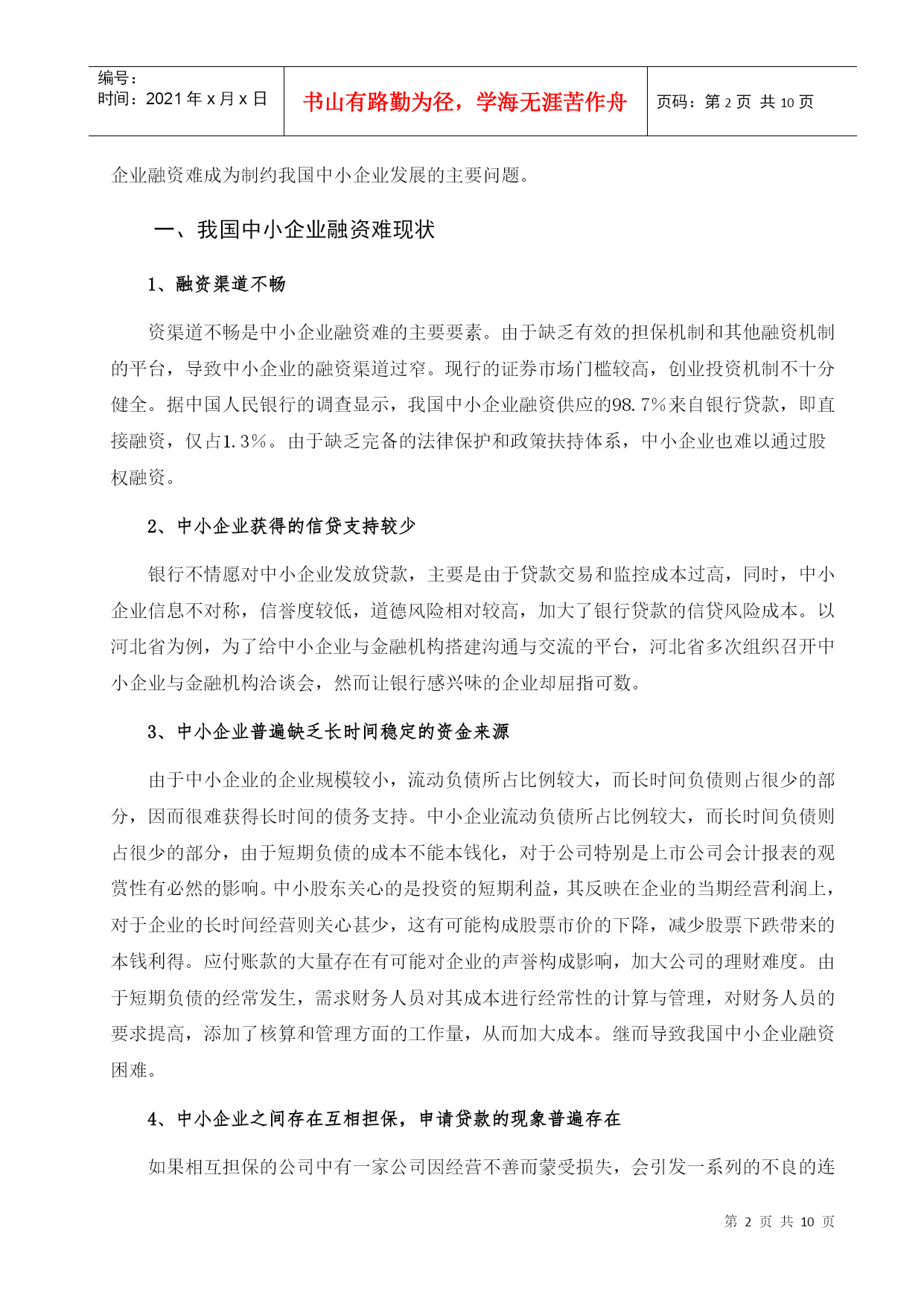 编号：
时间：2021 年 x 月 x 日

书山有路勤为径，学海无涯苦作舟

页码：第 2 页 共 10 页

企业融资难成为制约我国中小企业发展的主要问题。

一、我国中小企业融资难现状

1、融资渠道不畅

资渠道不畅是中小企业融资难的主要要素。由于缺乏有效的担保机制和其他融资机制的平台，导致中小企业的融资渠道过窄。现行的证券市场门槛较高，创业投资机制不十分健全。据中国人民银行的调查显示，我国中小企业融资供应的98.7%来自银行贷款，即直接融资，仅占1.3%。由于缺乏完备的法律保护和政策扶持体系，中小企业也难以通过股权融资。

2、中小企业获得的信贷支持较少

银行不情愿对中小企业发放贷款，主要是由于贷款交易和监控成本过高，同时，中小企业信息不对称，信誉度较低，道德风险相对较高，加大了银行贷款的信贷风险成本。以河北省为例，为了给中小企业与金融机构搭建沟通与交流的平台，河北省多次组织召开中小企业与金融机构洽谈会，然而让银行感兴味的企业却屈指可数。

3、中小企业普遍缺乏长时间稳定的资金来源

由于中小企业的企业规模较小，流动负债所占比例较大，而长时间负债则占很少的部分，因而很难获得长时间的债务支持。中小企业流动负债所占比例较大，而长时间负债则占很少的部分，由于短期负债的成本不能本钱化，对于公司特别是上市公司会计报表的观赏性有必然的影响。中小股东关心的是投资的短期利益，其反映在企业的当期经营利润上，对于企业的长时间经营则关心甚少，这有可能构成股票市价的下降，减少股票下跌带来的本钱利得。应付账款的大量存在有可能对企业的声誉构成影响，加大公司的理财难度。由于短期负债的经常发生，需求财务人员对其成本进行经常性的计算与管理，对财务人员的要求提高，添加了核算和管理方面的工作量，从而加大成本。继而导致我国中小企业融资困难。

4、中小企业之间存在互相担保，申请贷款的现象普遍存在

如果相互担保的公司中有一家公司因经营不善而蒙受损失，会引发一系列的不良的连

第 2 页 共 10 页